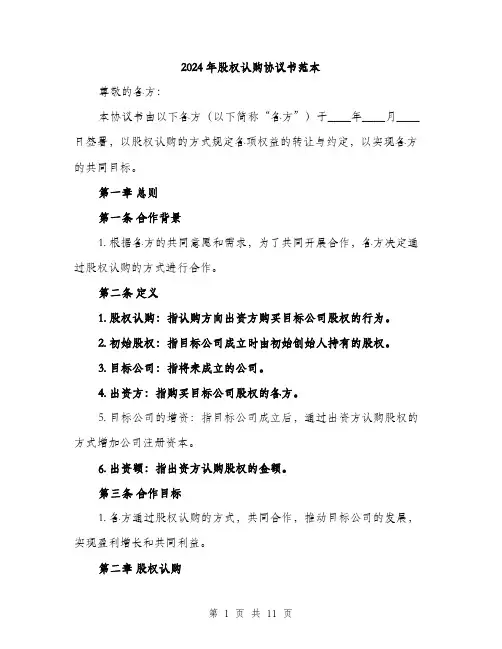 2024年股权认购协议书范本

尊敬的各方：

本协议书由以下各方（以下简称“各方”）于____年____月____日签署，以股权认购的方式规定各项权益的转让与约定，以实现各方的共同目标。

第一章 总则

第一条 合作背景

1. 根据各方的共同意愿和需求，为了共同开展合作，各方决定通过股权认购的方式进行合作。

第二条 定义

1. 股权认购：指认购方向出资方购买目标公司股权的行为。

2. 初始股权：指目标公司成立时由初始创始人持有的股权。

3. 目标公司：指将来成立的公司。

4. 出资方：指购买目标公司股权的各方。

5. 目标公司的增资：指目标公司成立后，通过出资方认购股权的方式增加公司注册资本。

6. 出资额：指出资方认购股权的金额。

第三条 合作目标

1. 各方通过股权认购的方式，共同合作，推动目标公司的发展，实现盈利增长和共同利益。

第二章 股权认购

第 1 页 共 11 页